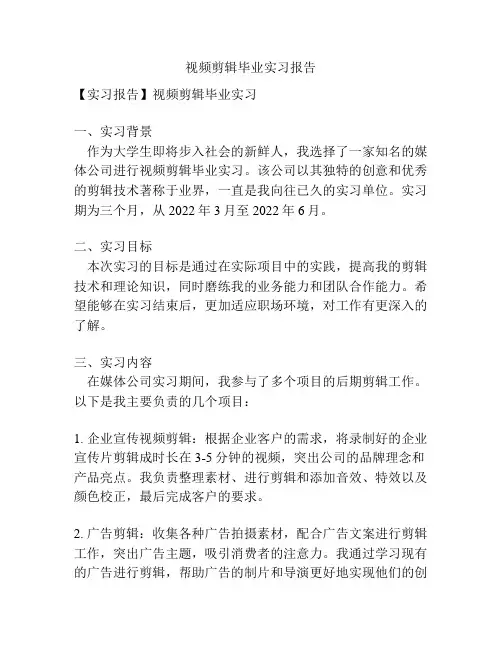 视频剪辑毕业实习报告

【实习报告】视频剪辑毕业实习

一、实习背景
作为大学生即将步入社会的新鲜人，我选择了一家知名的媒体公司进行视频剪辑毕业实习。该公司以其独特的创意和优秀的剪辑技术著称于业界，一直是我向往已久的实习单位。实习期为三个月，从 2022 年 3 月至 2022 年 6 月。

二、实习目标
本次实习的目标是通过在实际项目中的实践，提高我的剪辑技术和理论知识，同时磨练我的业务能力和团队合作能力。希望能够在实习结束后，更加适应职场环境，对工作有更深入的了解。

三、实习内容
在媒体公司实习期间，我参与了多个项目的后期剪辑工作。以下是我主要负责的几个项目：

1. 企业宣传视频剪辑：根据企业客户的需求，将录制好的企业宣传片剪辑成时长在 3-5 分钟的视频，突出公司的品牌理念和产品亮点。我负责整理素材、进行剪辑和添加音效、特效以及颜色校正，最后完成客户的要求。

2. 广告剪辑：收集各种广告拍摄素材，配合广告文案进行剪辑工作，突出广告主题，吸引消费者的注意力。我通过学习现有的广告进行剪辑，帮助广告的制片和导演更好地实现他们的创